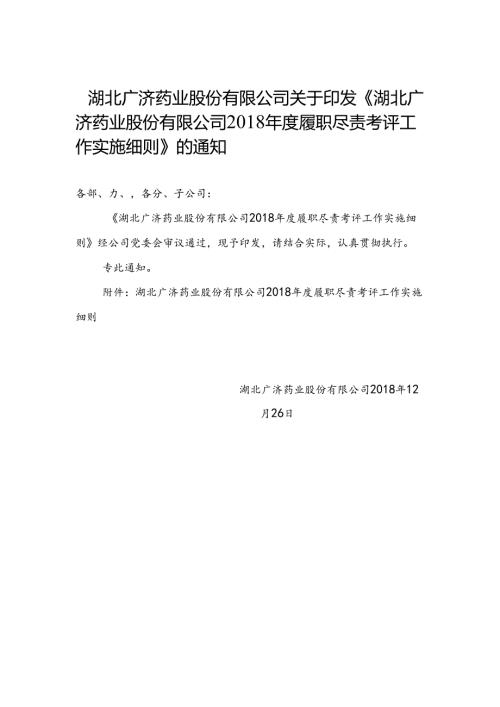 湖北广济药业股份有限公司关于印发《湖北广济药业股份有限公司2018年度履职尽责考评工作实施细则》的通知

各部、力、，各分、子公司：

《湖北广济药业股份有限公司2018年度履职尽责考评工作实施细则》经公司党委会审议通过，现予印发，请结合实际，认真贯彻执行。

专此通知。

附件：湖北广济药业股份有限公司2018年度履职尽责考评工作实施细则

湖北广济药业股份有限公司2018年12月26日